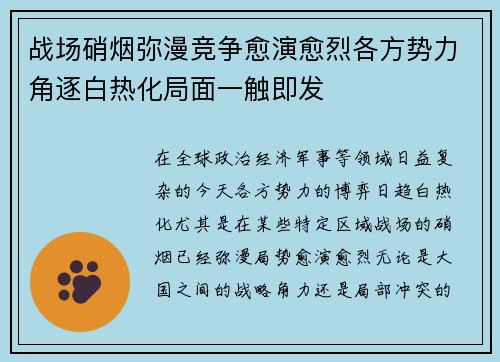 战场硝烟弥漫竞争愈演愈烈各方势力角逐白热化局面一触即发

在全球政治经济军事等领域日益复杂的今天各方势力的博弈日趋白热化尤其是在某些特定区域战场的硝烟已经弥漫局势愈演愈烈无论是大国之间的战略角力还是局部冲突的